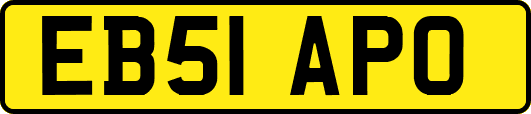 EB51 APO